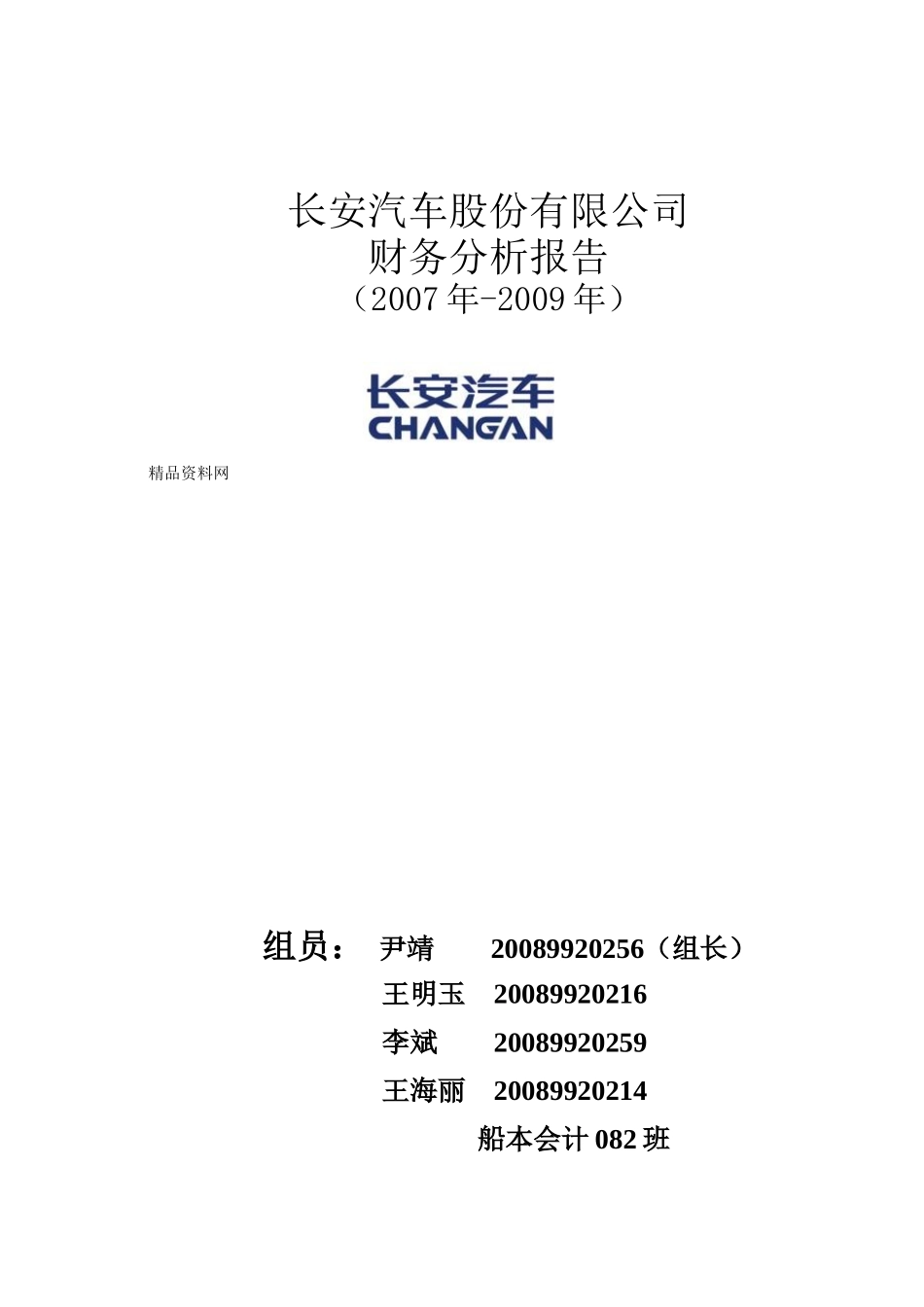 长安汽车股份有限公司
财务分析报告
（2007 年-2009 年）

长安汽车
CHANGAN

精品资料网

组员： 尹靖 20089920256（组长）
王明玉 20089920216
李斌 20089920259
王海丽 20089920214
船本会计 082 班